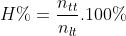 $H\% = \frac{n_{tt}}{n_{lt}}.100\%$